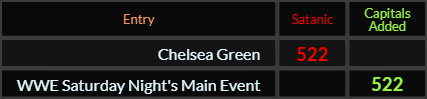 | Entry | Satanic | Capitals Added |
|---|---|---|
| Chelsea Green | 522 | |
| WWE Saturday Night's Main Event | | 522 |